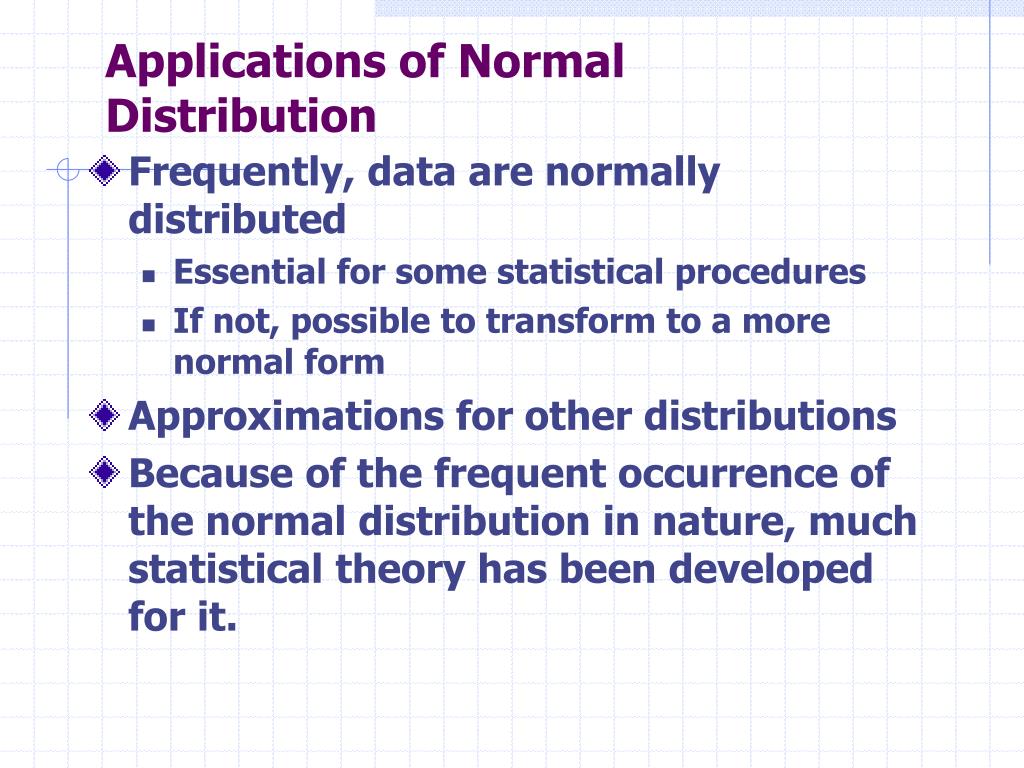 Applications of Normal Distribution

Frequently, data are normally distributed

Essential for some statistical procedures

If not, possible to transform to a more normal form

Approximations for other distributions

Because of the frequent occurrence of the normal distribution in nature, much statistical theory has been developed for it.